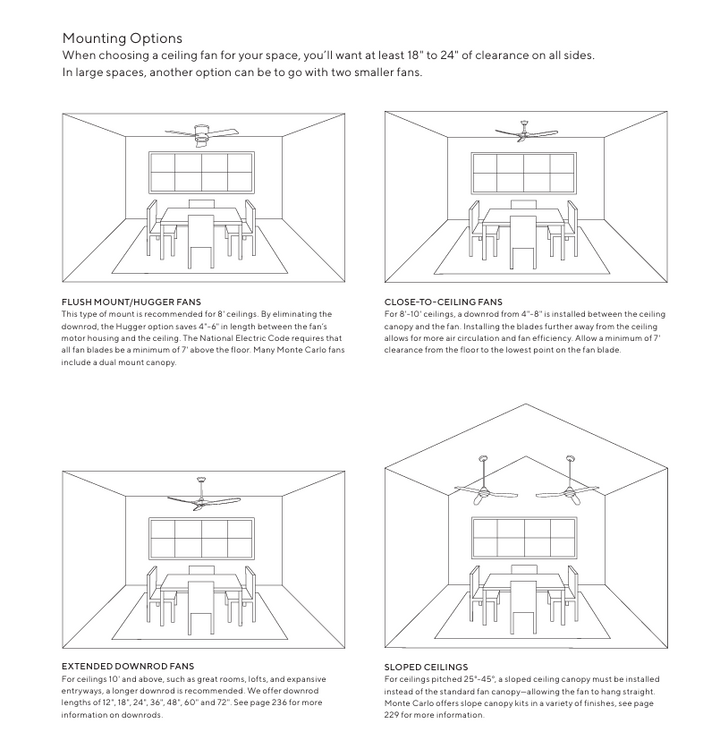 Mounting Options
When choosing a ceiling fan for your space, you'll want at least 18" to 24" of clearance on all sides. In large spaces, another option can be to go with two smaller fans.

FLUSH MOUNT/HUGGER FANS
This type of mount is recommended for 8' ceilings. By eliminating the downrod, the Hugger option saves 4"-6" in length between the fan's motor housing and the ceiling. The National Electric Code requires that all fan blades be a minimum of 7' above the floor. Many Monte Carlo fans include a dual mount canopy.

CLOSE-TO-CEILING FANS
For 8'-10' ceilings, a downrod from 4"-8" is installed between the ceiling canopy and the fan. Installing the blades further away from the ceiling allows for more air circulation and fan efficiency. Allow a minimum of 7' clearance from the floor to the lowest point on the fan blade.

EXTENDED DOWNROD FANS
For ceilings 10' and above, such as great rooms, lofts, and expansive entryways, a longer downrod is recommended. We offer downrod lengths of 12", 18", 24", 36", 48", 60" and 72". See page 236 for more information on downrods.

SLOPED CEILINGS
For ceilings pitched 25°-45°, a sloped ceiling canopy must be installed instead of the standard fan canopy—allowing the fan to hang straight. Monte Carlo offers slope canopy kits in a variety of finishes, see page 229 for more information.